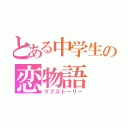 とある中学生の
恋物語
ラブストーリー